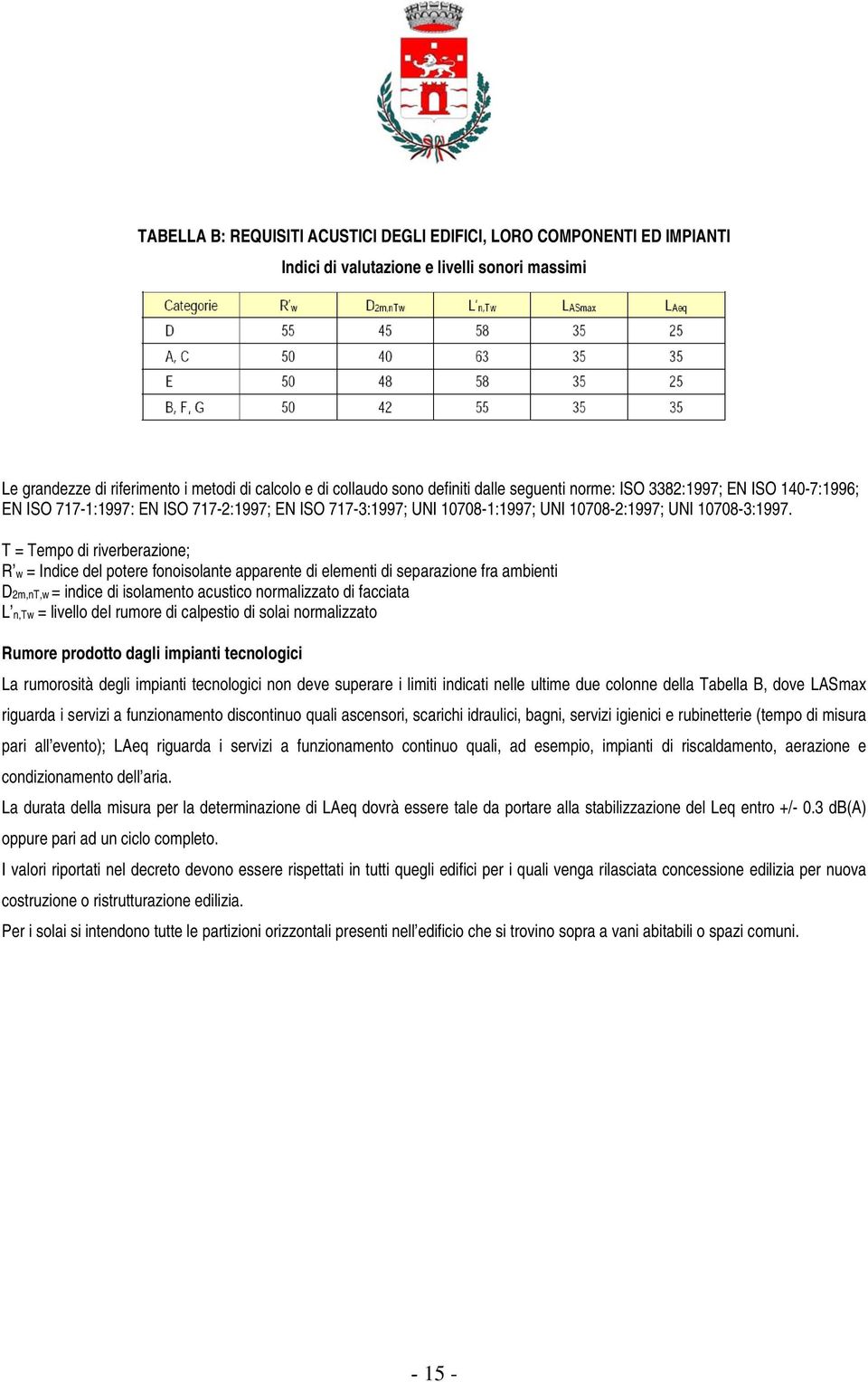 TABELLA B: REQUISITI ACUSTICI DEGLI EDIFICI, LORO COMPONENTI ED IMPIANTI

Indici di valutazione e livelli sonori massimi

| Categorie | $R'_w$ | $D_{2m,nTw}$ | $L'_{n,Tw}$ | $L_{ASmax}$ | $L_{Aeq}$ |
|---|---|---|---|---|---|
| D | 55 | 45 | 58 | 35 | 25 |
| A, C | 50 | 40 | 63 | 35 | 35 |
| E | 50 | 48 | 58 | 35 | 25 |
| B, F, G | 50 | 42 | 55 | 35 | 35 |

Le grandezze di riferimento i metodi di calcolo e di collaudo sono definiti dalle seguenti norme: ISO 3382:1997; EN ISO 140-7:1996; EN ISO 717-1:1997: EN ISO 717-2:1997; EN ISO 717-3:1997; UNI 10708-1:1997; UNI 10708-2:1997; UNI 10708-3:1997.

T = Tempo di riverberazione;
$R'_w$ = Indice del potere fonoisolante apparente di elementi di separazione fra ambienti
$D_{2m,nT,w}$ = indice di isolamento acustico normalizzato di facciata
$L'_{n,Tw}$ = livello del rumore di calpestio di solai normalizzato

Rumore prodotto dagli impianti tecnologici

La rumorosità degli impianti tecnologici non deve superare i limiti indicati nelle ultime due colonne della Tabella B, dove LASmax riguarda i servizi a funzionamento discontinuo quali ascensori, scarichi idraulici, bagni, servizi igienici e rubinetterie (tempo di misura pari all'evento); LAeq riguarda i servizi a funzionamento continuo quali, ad esempio, impianti di riscaldamento, aerazione e condizionamento dell'aria.

La durata della misura per la determinazione di LAeq dovrà essere tale da portare alla stabilizzazione del Leq entro +/- 0.3 dB(A) oppure pari ad un ciclo completo.

I valori riportati nel decreto devono essere rispettati in tutti quegli edifici per i quali venga rilasciata concessione edilizia per nuova costruzione o ristrutturazione edilizia.

Per i solai si intendono tutte le partizioni orizzontali presenti nell'edificio che si trovino sopra a vani abitabili o spazi comuni.

- 15 -